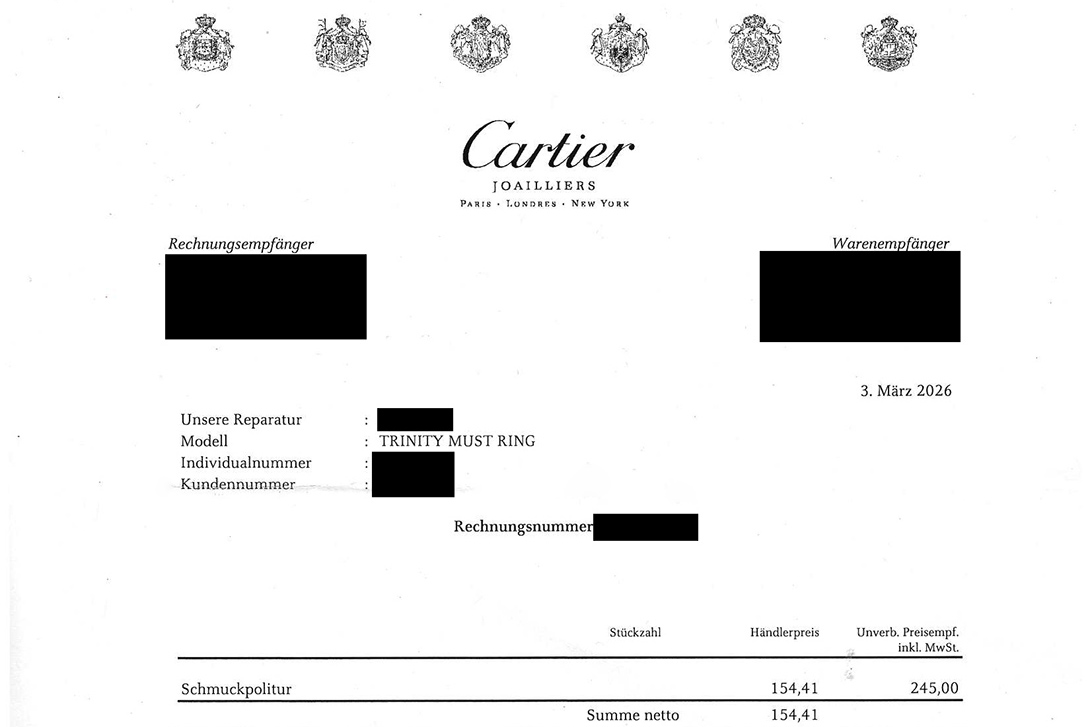 Cartier
JOAILLIERS
PARIS · LONDRES · NEW YORK

Rechnungsempfänger

Warenempfänger

3. März 2026

Unsere Reparatur :
Modell : TRINITY MUST RING
Individualnummer :
Kundennummer :

Rechnungsnummer

| | Stückzahl | Händlerpreis | Unverb. Preisempf. inkl. MwSt. |
|---|---|---|---|
| Schmuckpolitur | | 154,41 | 245,00 |
| | Summe netto | 154,41 | |